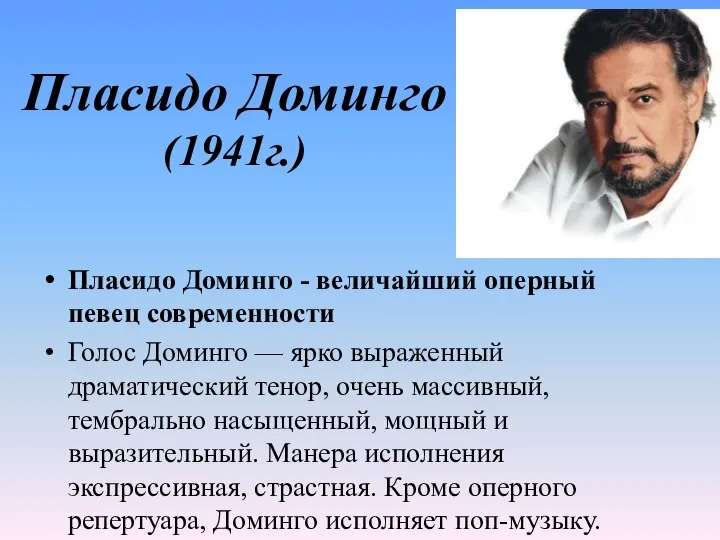 Пласидо Доминго
(1941г.)

• Пласидо Доминго - величайший оперный певец современности

• Голос Доминго — ярко выраженный драматический тенор, очень массивный, тембрально насыщенный, мощный и выразительный. Манера исполнения экспрессивная, страстная. Кроме оперного репертуара, Доминго исполняет поп-музыку.